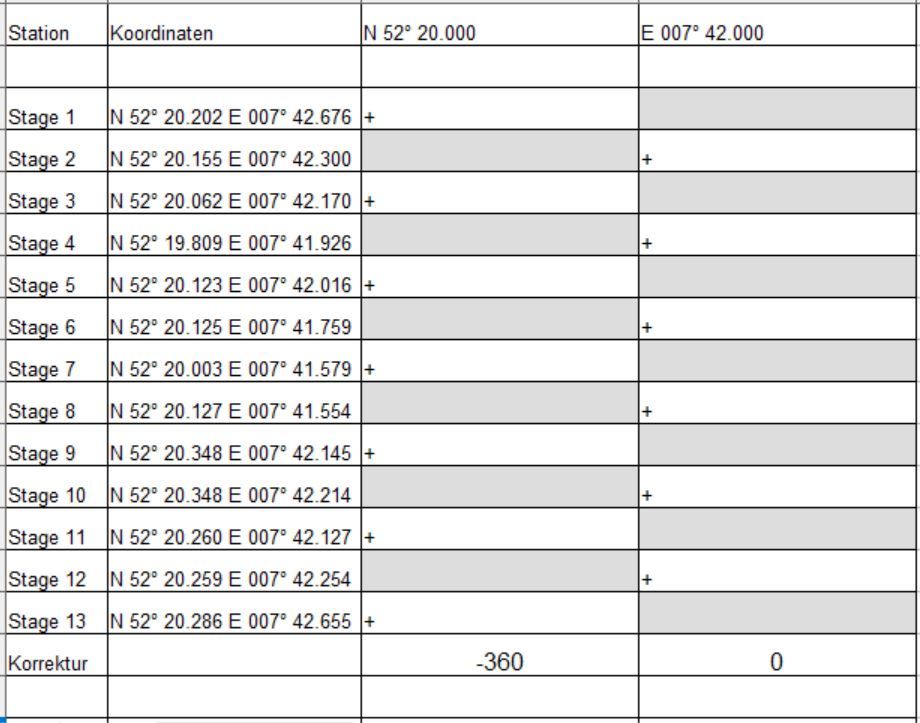 | Station | Koordinaten | N 52° 20.000 | E 007° 42.000 |
|---|---|---|---|
| | | | |
| Stage 1 | N 52° 20.202 E 007° 42.676 | + | |
| Stage 2 | N 52° 20.155 E 007° 42.300 | | + |
| Stage 3 | N 52° 20.062 E 007° 42.170 | + | |
| Stage 4 | N 52° 19.809 E 007° 41.926 | | + |
| Stage 5 | N 52° 20.123 E 007° 42.016 | + | |
| Stage 6 | N 52° 20.125 E 007° 41.759 | | + |
| Stage 7 | N 52° 20.003 E 007° 41.579 | + | |
| Stage 8 | N 52° 20.127 E 007° 41.554 | | + |
| Stage 9 | N 52° 20.348 E 007° 42.145 | + | |
| Stage 10 | N 52° 20.348 E 007° 42.214 | | + |
| Stage 11 | N 52° 20.260 E 007° 42.127 | + | |
| Stage 12 | N 52° 20.259 E 007° 42.254 | | + |
| Stage 13 | N 52° 20.286 E 007° 42.655 | + | |
| Korrektur | | -360 | 0 |
| | | | |